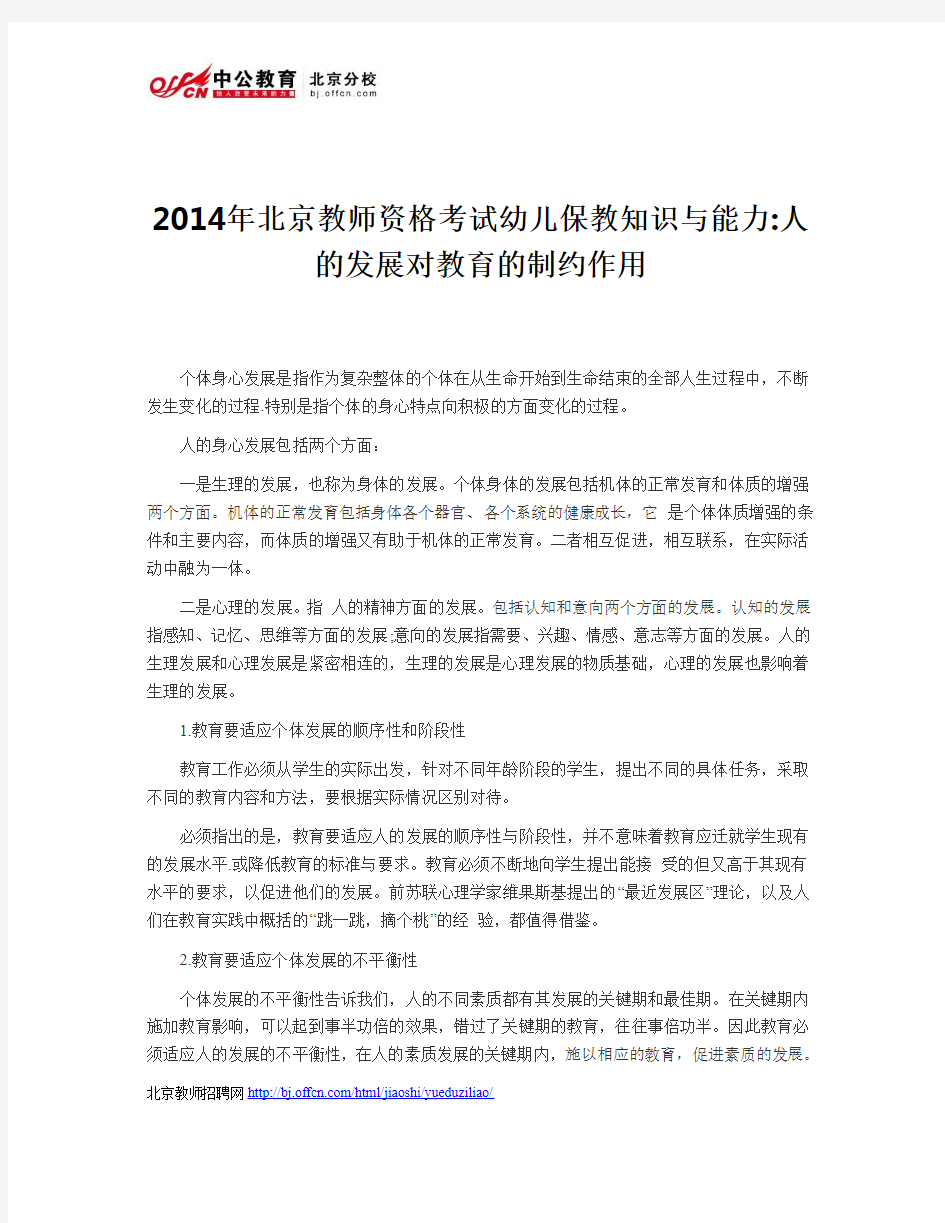 offcn 中公教育 北京分校
给人改变未来的力量
bj.offcn.com

2014年北京教师资格考试幼儿保教知识与能力:人的发展对教育的制约作用

个体身心发展是指作为复杂整体的个体在从生命开始到生命结束的全部人生过程中，不断发生变化的过程.特别是指个体的身心特点向积极的方面变化的过程。

人的身心发展包括两个方面：

一是生理的发展，也称为身体的发展。个体身体的发展包括机体的正常发育和体质的增强两个方面。机体的正常发育包括身体各个器官、各个系统的健康成长，它 是个体体质增强的条件和主要内容，而体质的增强又有助于机体的正常发育。二者相互促进，相互联系，在实际活动中融为一体。

二是心理的发展。指 人的精神方面的发展。包括认知和意向两个方面的发展。认知的发展指感知、记忆、思维等方面的发展.意向的发展指需要、兴趣、情感、意志等方面的发展。人的生理发展和心理发展是紧密相连的，生理的发展是心理发展的物质基础，心理的发展也影响着生理的发展。

1.教育要适应个体发展的顺序性和阶段性

教育工作必须从学生的实际出发，针对不同年龄阶段的学生，提出不同的具体任务，采取不同的教育内容和方法，要根据实际情况区别对待。

必须指出的是，教育要适应人的发展的顺序性与阶段性，并不意味着教育应迁就学生现有的发展水平.或降低教育的标准与要求。教育必须不断地向学生提出能接 受的但又高于其现有水平的要求，以促进他们的发展。前苏联心理学家维果斯基提出的“最近发展区”理论，以及人们在教育实践中概括的“跳一跳，摘个桃”的经 验，都值得借鉴。

2.教育要适应个体发展的不平衡性

个体发展的不平衡性告诉我们，人的不同素质都有其发展的关键期和最佳期。在关键期内施加教育影响，可以起到事半功倍的效果，错过了关键期的教育，往往事倍功半。因此教育必须适应人的发展的不平衡性，在人的素质发展的关键期内，施以相应的教育，促进素质的发展。

北京教师招聘网 http://bj.offcn.com/html/jiaoshi/yueduziliao/